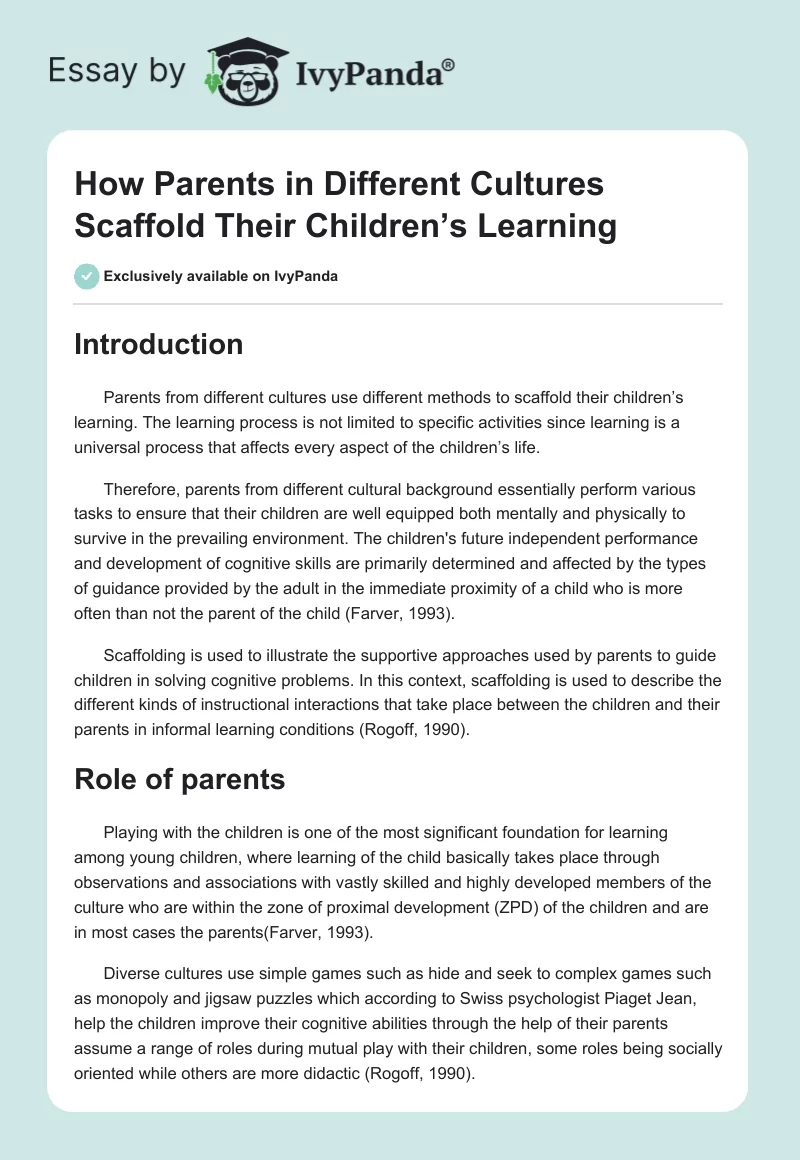 Essay by IvyPanda®

How Parents in Different Cultures Scaffold Their Children's Learning

Exclusively available on IvyPanda

Introduction

Parents from different cultures use different methods to scaffold their children's learning. The learning process is not limited to specific activities since learning is a universal process that affects every aspect of the children's life.

Therefore, parents from different cultural background essentially perform various tasks to ensure that their children are well equipped both mentally and physically to survive in the prevailing environment. The children's future independent performance and development of cognitive skills are primarily determined and affected by the types of guidance provided by the adult in the immediate proximity of a child who is more often than not the parent of the child (Farver, 1993).

Scaffolding is used to illustrate the supportive approaches used by parents to guide children in solving cognitive problems. In this context, scaffolding is used to describe the different kinds of instructional interactions that take place between the children and their parents in informal learning conditions (Rogoff, 1990).

Role of parents

Playing with the children is one of the most significant foundation for learning among young children, where learning of the child basically takes place through observations and associations with vastly skilled and highly developed members of the culture who are within the zone of proximal development (ZPD) of the children and are in most cases the parents(Farver, 1993).

Diverse cultures use simple games such as hide and seek to complex games such as monopoly and jigsaw puzzles which according to Swiss psychologist Piaget Jean, help the children improve their cognitive abilities through the help of their parents assume a range of roles during mutual play with their children, some roles being socially oriented while others are more didactic (Rogoff, 1990).